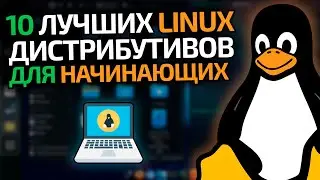 10 ЛУЧШИХ LINUX ДИСТРИБУТИВОВ ДЛЯ НАЧИНАЮЩИХ